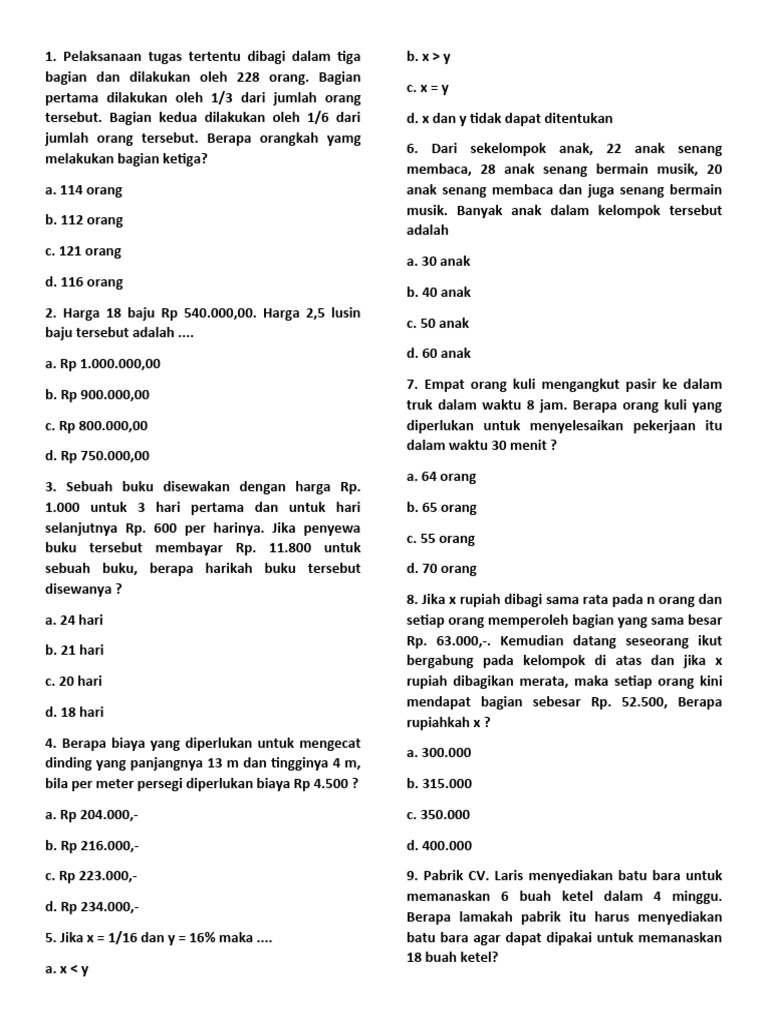 1. Pelaksanaan tugas tertentu dibagi dalam tiga bagian dan dilakukan oleh 228 orang. Bagian pertama dilakukan oleh 1/3 dari jumlah orang tersebut. Bagian kedua dilakukan oleh 1/6 dari jumlah orang tersebut. Berapa orangkah yamg melakukan bagian ketiga?

a. 114 orang

b. 112 orang

c. 121 orang

d. 116 orang

2. Harga 18 baju Rp 540.000,00. Harga 2,5 lusin baju tersebut adalah ....

a. Rp 1.000.000,00

b. Rp 900.000,00

c. Rp 800.000,00

d. Rp 750.000,00

3. Sebuah buku disewakan dengan harga Rp. 1.000 untuk 3 hari pertama dan untuk hari selanjutnya Rp. 600 per harinya. Jika penyewa buku tersebut membayar Rp. 11.800 untuk sebuah buku, berapa harikah buku tersebut disewanya ?

a. 24 hari

b. 21 hari

c. 20 hari

d. 18 hari

4. Berapa biaya yang diperlukan untuk mengecat dinding yang panjangnya 13 m dan tingginya 4 m, bila per meter persegi diperlukan biaya Rp 4.500 ?

a. Rp 204.000,-

b. Rp 216.000,-

c. Rp 223.000,-

d. Rp 234.000,-

5. Jika x = 1/16 dan y = 16% maka ....

a. x < y

b. x > y

c. x = y

d. x dan y tidak dapat ditentukan

6. Dari sekelompok anak, 22 anak senang membaca, 28 anak senang bermain musik, 20 anak senang membaca dan juga senang bermain musik. Banyak anak dalam kelompok tersebut adalah

a. 30 anak

b. 40 anak

c. 50 anak

d. 60 anak

7. Empat orang kuli mengangkut pasir ke dalam truk dalam waktu 8 jam. Berapa orang kuli yang diperlukan untuk menyelesaikan pekerjaan itu dalam waktu 30 menit ?

a. 64 orang

b. 65 orang

c. 55 orang

d. 70 orang

8. Jika x rupiah dibagi sama rata pada n orang dan setiap orang memperoleh bagian yang sama besar Rp. 63.000,-. Kemudian datang seseorang ikut bergabung pada kelompok di atas dan jika x rupiah dibagikan merata, maka setiap orang kini mendapat bagian sebesar Rp. 52.500, Berapa rupiahkah x ?

a. 300.000

b. 315.000

c. 350.000

d. 400.000

9. Pabrik CV. Laris menyediakan batu bara untuk memanaskan 6 buah ketel dalam 4 minggu. Berapa lamakah pabrik itu harus menyediakan batu bara agar dapat dipakai untuk memanaskan 18 buah ketel?